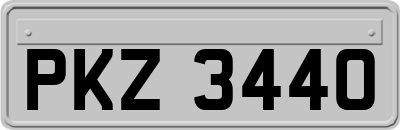 PKZ 3440